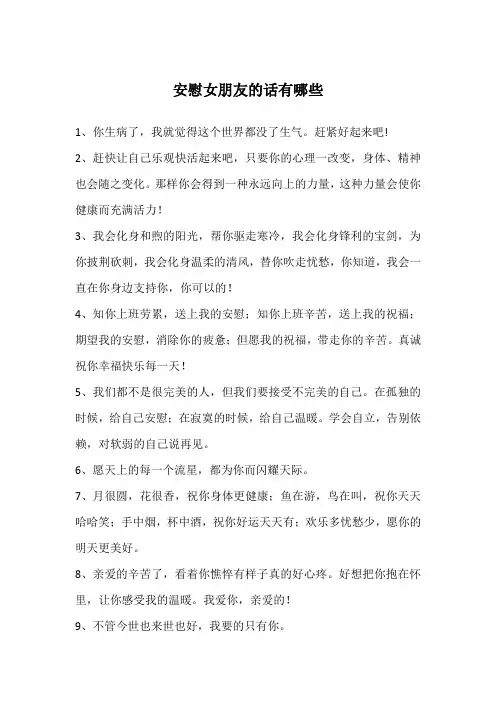 安慰女朋友的话有哪些

1、你生病了，我就觉得这个世界都没了生气。赶紧好起来吧!

2、赶快让自己乐观快活起来吧，只要你的心理一改变，身体、精神也会随之变化。那样你会得到一种永远向上的力量，这种力量会使你健康而充满活力!

3、我会化身和煦的阳光，帮你驱走寒冷，我会化身锋利的宝剑，为你披荆砍刺，我会化身温柔的清风，替你吹走忧愁，你知道，我会一直在你身边支持你，你可以的!

4、知你上班劳累，送上我的安慰；知你上班辛苦，送上我的祝福；期望我的安慰，消除你的疲惫；但愿我的祝福，带走你的辛苦。真诚祝你幸福快乐每一天!

5、我们都不是很完美的人，但我们要接受不完美的自己。在孤独的时候，给自己安慰；在寂寞的时候，给自己温暖。学会自立，告别依赖，对软弱的自己说再见。

6、愿天上的每一个流星，都为你而闪耀天际。

7、月很圆，花很香，祝你身体更健康；鱼在游，鸟在叫，祝你天天哈哈笑；手中烟，杯中酒，祝你好运天天有；欢乐多忧愁少，愿你的明天更美好。

8、亲爱的辛苦了，看着你憔悴有样子真的好心疼。好想把你抱在怀里，让你感受我的温暖。我爱你，亲爱的!

9、不管今世也来世也好，我要的只有你。